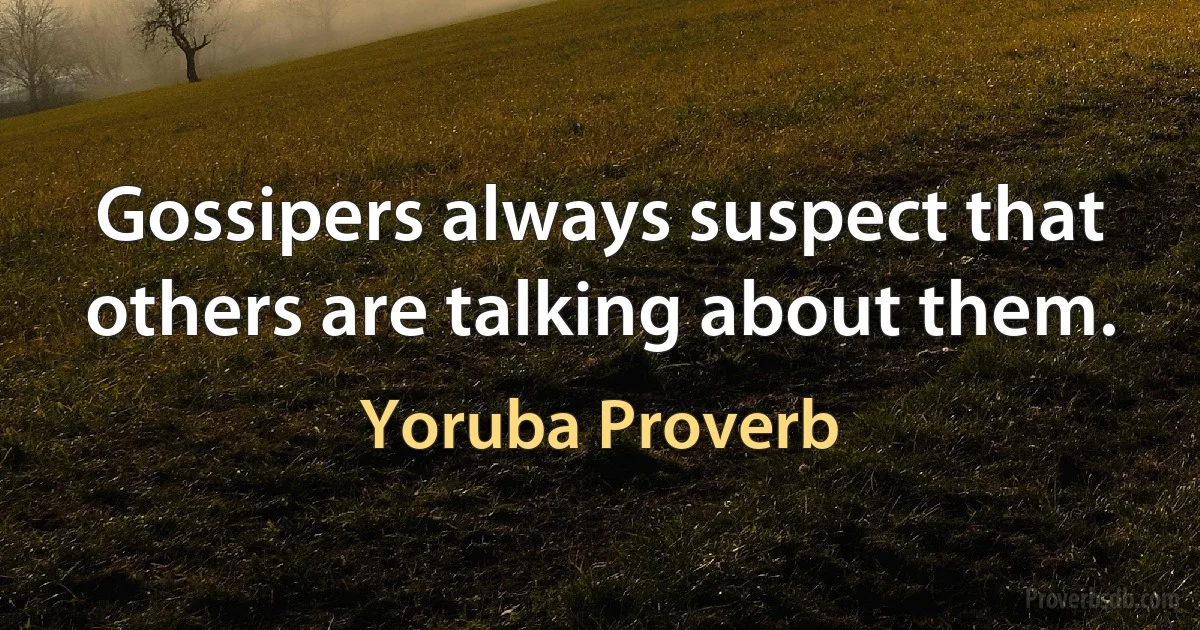 Gossipers always suspect that others are talking about them.

Yoruba Proverb

Proverbsdb.com